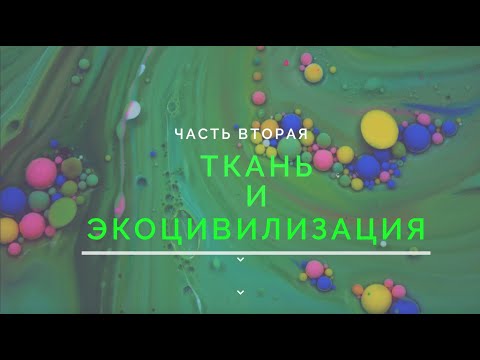 ЧАСТЬ ВТОРАЯ

ТКАНЬ
И
ЭКОЦИВИЛИЗАЦИЯ